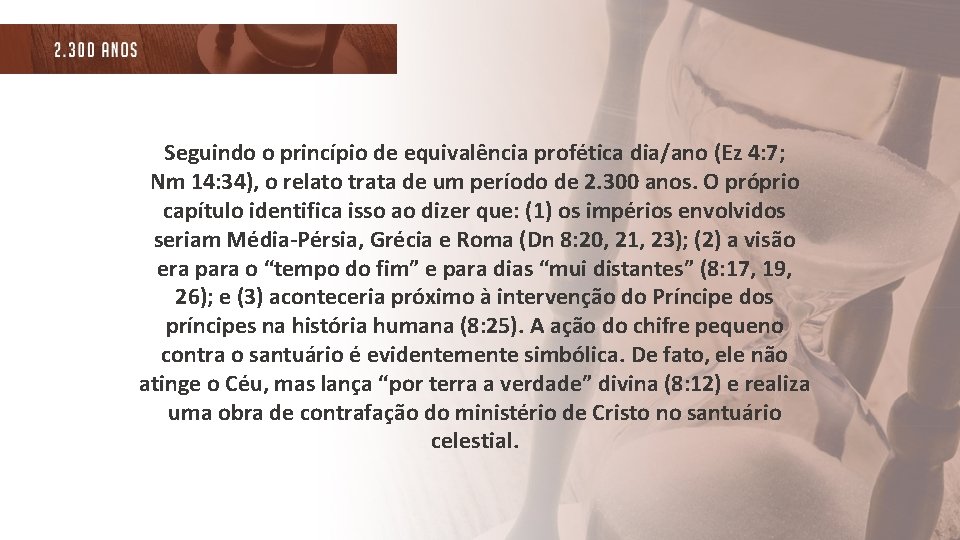 2.300 ANOS

Seguindo o princípio de equivalência profética dia/ano (Ez 4:7; Nm 14:34), o relato trata de um período de 2.300 anos. O próprio capítulo identifica isso ao dizer que: (1) os impérios envolvidos seriam Média-Pérsia, Grécia e Roma (Dn 8:20, 21, 23); (2) a visão era para o "tempo do fim" e para dias "mui distantes" (8:17, 19, 26); e (3) aconteceria próximo à intervenção do Príncipe dos príncipes na história humana (8:25). A ação do chifre pequeno contra o santuário é evidentemente simbólica. De fato, ele não atinge o Céu, mas lança "por terra a verdade" divina (8:12) e realiza uma obra de contrafação do ministério de Cristo no santuário celestial.